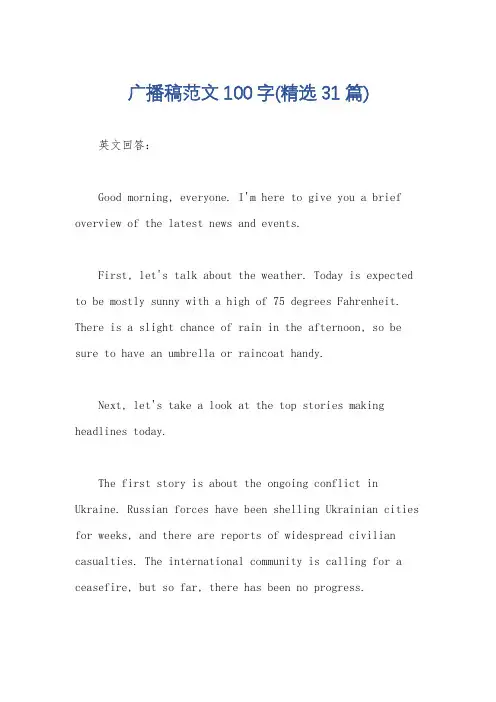 广播稿范文100字(精选31篇)

英文回答：

Good morning, everyone. I'm here to give you a brief overview of the latest news and events.

First, let's talk about the weather. Today is expected to be mostly sunny with a high of 75 degrees Fahrenheit. There is a slight chance of rain in the afternoon, so be sure to have an umbrella or raincoat handy.

Next, let's take a look at the top stories making headlines today.

The first story is about the ongoing conflict in Ukraine. Russian forces have been shelling Ukrainian cities for weeks, and there are reports of widespread civilian casualties. The international community is calling for a ceasefire, but so far, there has been no progress.